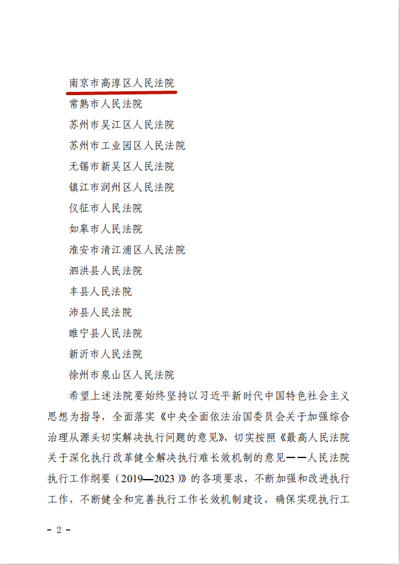 南京市高淳区人民法院
常熟市人民法院
苏州市吴江区人民法院
苏州市工业园区人民法院
无锡市新吴区人民法院
镇江市润州区人民法院
仪征市人民法院
如皋市人民法院
淮安市清江浦区人民法院
泗洪县人民法院
丰县人民法院
沛县人民法院
睢宁县人民法院
新沂市人民法院
徐州市泉山区人民法院

希望上述法院要始终坚持以习近平新时代中国特色社会主义思想为指导，全面落实《中央全面依法治国委员会关于加强综合治理从源头切实解决执行问题的意见》，切实按照《最高人民法院关于深化执行改革健全解决执行难长效机制的意见——人民法院执行工作纲要（2019—2023）》的各项要求，不断加强和改进执行工作，不断健全和完善执行工作长效机制建设，确保实现执行工

- 2 -